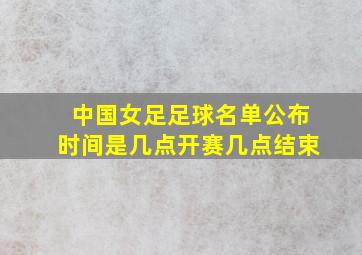 中国女足足球名单公布
时间是几点开赛几点结束